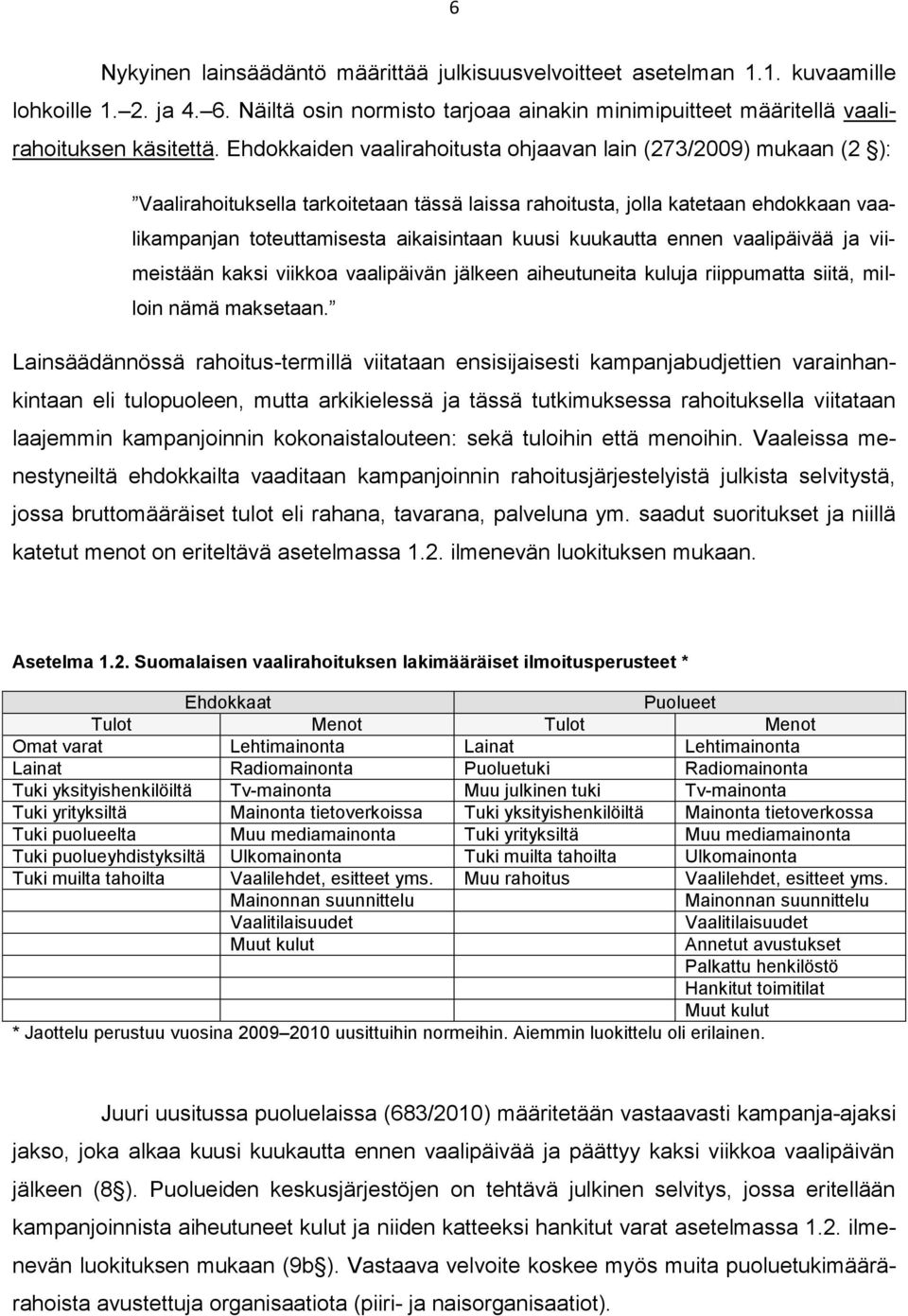 6

Nykyinen lainsäädäntö määrittää julkisuusvelvoitteet asetelman 1.1. kuvaamille lohkoille 1.–2. ja 4.–6. Näiltä osin normisto tarjoaa ainakin minimipuitteet määritellä vaalirahoituksen käsitettä. Ehdokkaiden vaalirahoitusta ohjaavan lain (273/2009) mukaan (2 §):

”Vaalirahoituksella tarkoitetaan tässä laissa rahoitusta, jolla katetaan ehdokkaan vaalikampanjan toteuttamisesta aikaisintaan kuusi kuukautta ennen vaalipäivää ja viimeistään kaksi viikkoa vaalipäivän jälkeen aiheutuneita kuluja riippumatta siitä, milloin nämä maksetaan.”

Lainsäädännössä rahoitus-termillä viitataan ensisijaisesti kampanjabudjettien varainhankintaan eli tulopuoleen, mutta arkikielessä ja tässä tutkimuksessa rahoituksella viitataan laajemmin kampanjoinnin kokonaistalouteen: sekä tuloihin että menoihin. Vaaleissa menestyneiltä ehdokkailta vaaditaan kampanjoinnin rahoitusjärjestelyistä julkista selvitystä, jossa bruttomääräiset tulot eli rahana, tavarana, palveluna ym. saadut suoritukset ja niillä katetut menot on eriteltävä asetelmassa 1.2. ilmenevän luokituksen mukaan.

Asetelma 1.2. Suomalaisen vaalirahoituksen lakimääräiset ilmoitusperusteet *

| Ehdokkaat | | Puolueet | |
|---|---|---|---|
| Tulot | Menot | Tulot | Menot |
| Omat varat | Lehtimainonta | Lainat | Lehtimainonta |
| Lainat | Radiomainonta | Puoluetuki | Radiomainonta |
| Tuki yksityishenkilöiltä | Tv-mainonta | Muu julkinen tuki | Tv-mainonta |
| Tuki yrityksiltä | Mainonta tietoverkoissa | Tuki yksityishenkilöiltä | Mainonta tietoverkossa |
| Tuki puolueelta | Muu mediamainonta | Tuki yrityksiltä | Muu mediamainonta |
| Tuki puolueyhdistyksiltä | Ulkomainonta | Tuki muilta tahoilta | Ulkomainonta |
| Tuki muilta tahoilta | Vaalilehdet, esitteet yms. | Muu rahoitus | Vaalilehdet, esitteet yms. |
| | Mainonnan suunnittelu | | Mainonnan suunnittelu |
| | Vaalitilaisuudet | | Vaalitilaisuudet |
| | Muut kulut | | Annetut avustukset |
| | | | Palkattu henkilöstö |
| | | | Hankitut toimitilat |
| | | | Muut kulut |

* Jaottelu perustuu vuosina 2009–2010 uusittuihin normeihin. Aiemmin luokittelu oli erilainen.

Juuri uusitussa puoluelaissa (683/2010) määritetään vastaavasti kampanja-ajaksi jakso, joka alkaa kuusi kuukautta ennen vaalipäivää ja päättyy kaksi viikkoa vaalipäivän jälkeen (8§). Puolueiden keskusjärjestöjen on tehtävä julkinen selvitys, jossa eritellään kampanjoinnista aiheutuneet kulut ja niiden katteeksi hankitut varat asetelmassa 1.2. ilmenevän luokituksen mukaan (9b§). Vastaava velvoite koskee myös muita puoluetukimäärärahoista avustettuja organisaatiota (piiri- ja naisorganisaatiot).